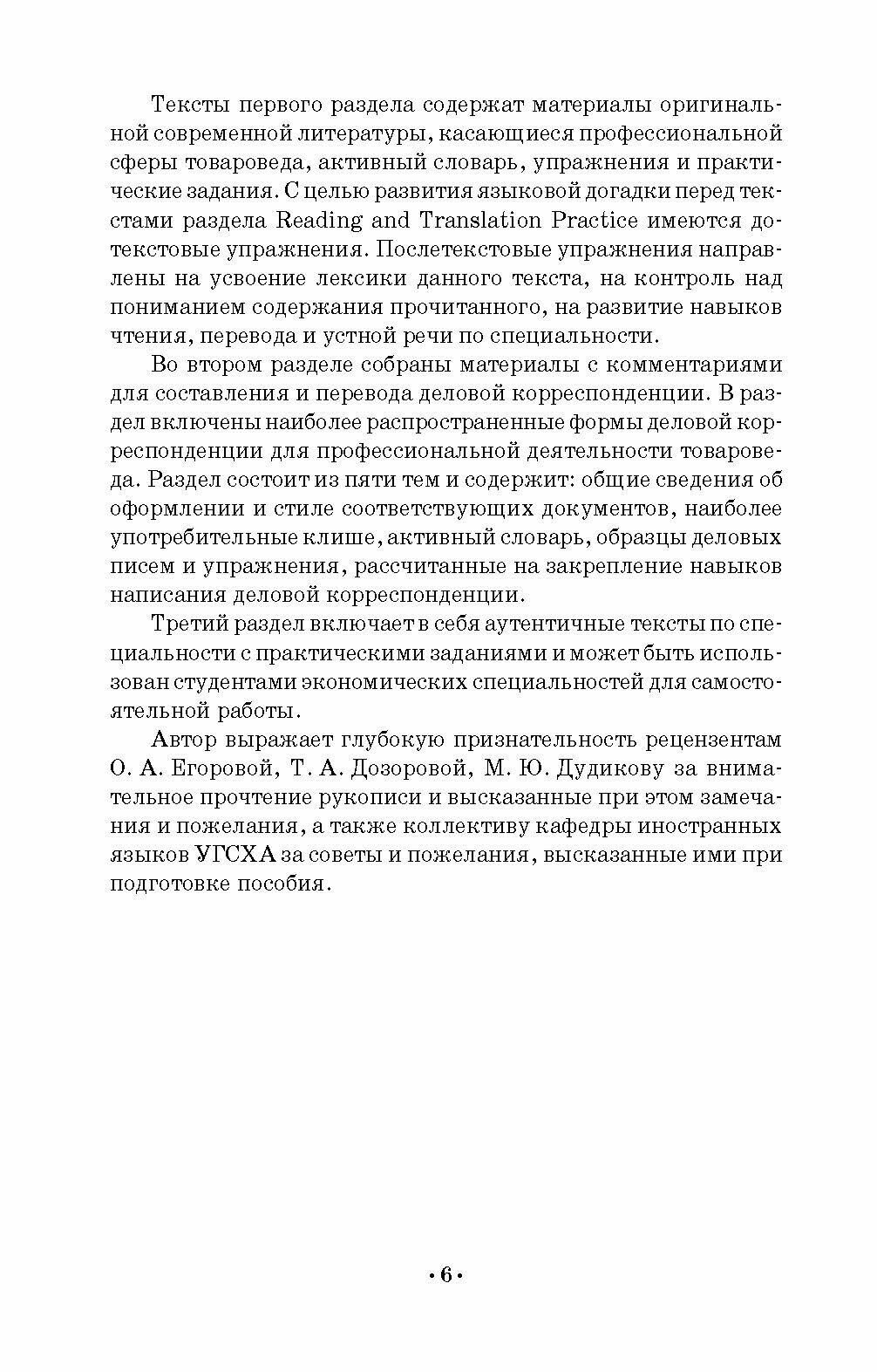 Тексты первого раздела содержат материалы оригинальной современной литературы, касающиеся профессиональной сферы товароведа, активный словарь, упражнения и практические задания. С целью развития языковой догадки перед текстами раздела Reading and Translation Practice имеются дотекстовые упражнения. Послетекстовые упражнения направлены на усвоение лексики данного текста, на контроль над пониманием содержания прочитанного, на развитие навыков чтения, перевода и устной речи по специальности.

Во втором разделе собраны материалы с комментариями для составления и перевода деловой корреспонденции. В раздел включены наиболее распространенные формы деловой корреспонденции для профессиональной деятельности товароведа. Раздел состоит из пяти тем и содержит: общие сведения об оформлении и стиле соответствующих документов, наиболее употребительные клише, активный словарь, образцы деловых писем и упражнения, рассчитанные на закрепление навыков написания деловой корреспонденции.

Третий раздел включает в себя аутентичные тексты по специальности с практическими заданиями и может быть использован студентами экономических специальностей для самостоятельной работы.

Автор выражает глубокую признательность рецензентам О. А. Егоровой, Т. А. Дозоровой, М. Ю. Дудикову за внимательное прочтение рукописи и высказанные при этом замечания и пожелания, а также коллективу кафедры иностранных языков УГСХА за советы и пожелания, высказанные ими при подготовке пособия.

• 6 •